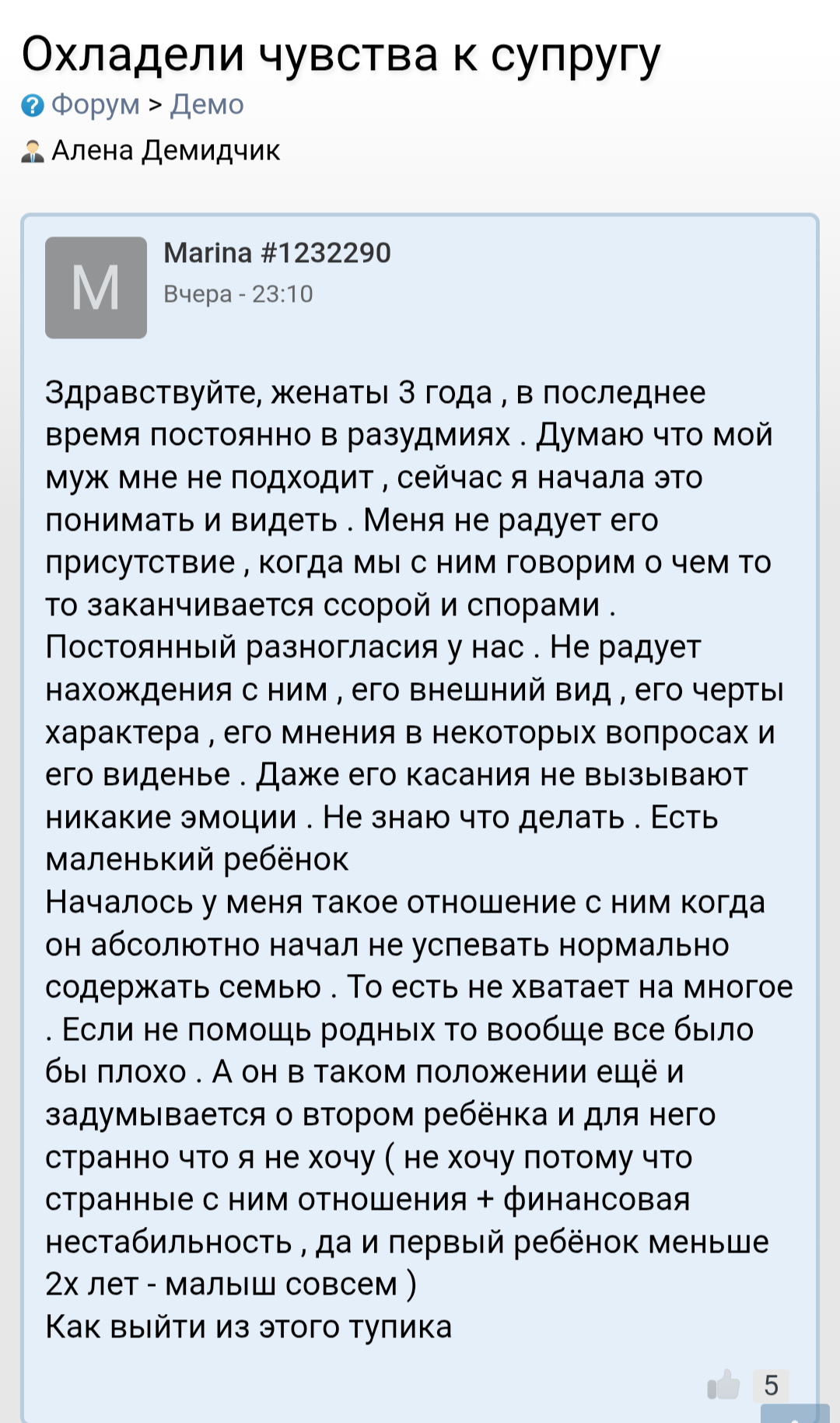 Охладели чувства к супругу

Форум > Демо

Алена Демидчик

M

Marina #1232290
Вчера - 23:10

Здравствуйте, женаты 3 года , в последнее время постоянно в разудмиях . Думаю что мой муж мне не подходит , сейчас я начала это понимать и видеть . Меня не радует его присутствие , когда мы с ним говорим о чем то то заканчивается ссорой и спорами . Постоянный разногласия у нас . Не радует нахождения с ним , его внешний вид , его черты характера , его мнения в некоторых вопросах и его виденье . Даже его касания не вызывают никакие эмоции . Не знаю что делать . Есть маленький ребёнок
Началось у меня такое отношение с ним когда он абсолютно начал не успевать нормально содержать семью . То есть не хватает на многое . Если не помощь родных то вообще все было бы плохо . А он в таком положении ещё и задумывается о втором ребёнка и для него странно что я не хочу ( не хочу потому что странные с ним отношения + финансовая нестабильность , да и первый ребёнок меньше 2х лет - малыш совсем )
Как выйти из этого тупика

5